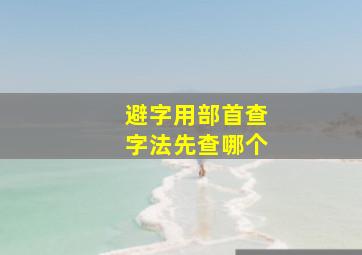 避字用部首查字法先查哪个